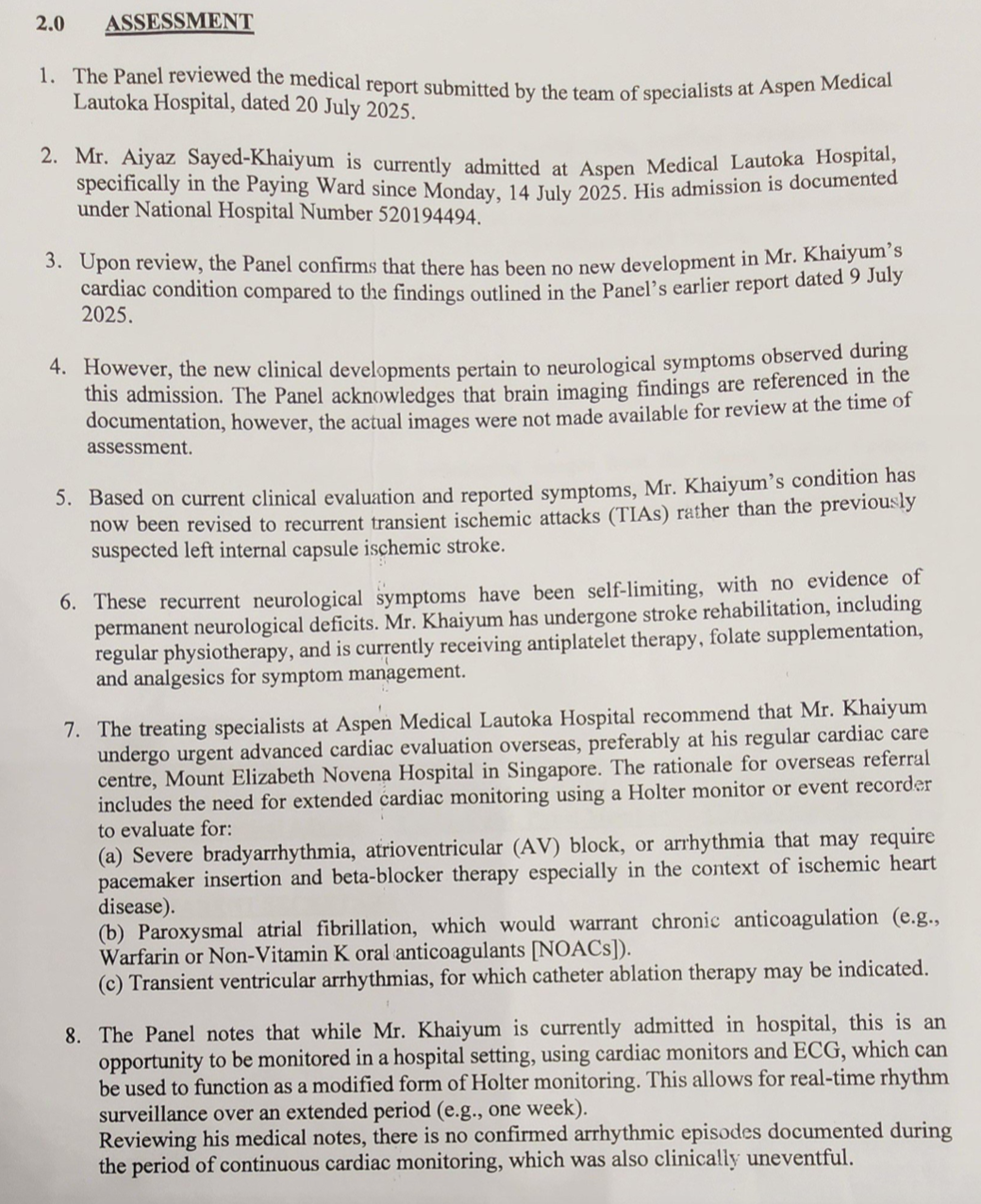 2.0 ASSESSMENT

1. The Panel reviewed the medical report submitted by the team of specialists at Aspen Medical Lautoka Hospital, dated 20 July 2025.

2. Mr. Aiyaz Sayed-Khaiyum is currently admitted at Aspen Medical Lautoka Hospital, specifically in the Paying Ward since Monday, 14 July 2025. His admission is documented under National Hospital Number 520194494.

3. Upon review, the Panel confirms that there has been no new development in Mr. Khaiyum's cardiac condition compared to the findings outlined in the Panel's earlier report dated 9 July 2025.

4. However, the new clinical developments pertain to neurological symptoms observed during this admission. The Panel acknowledges that brain imaging findings are referenced in the documentation, however, the actual images were not made available for review at the time of assessment.

5. Based on current clinical evaluation and reported symptoms, Mr. Khaiyum's condition has now been revised to recurrent transient ischemic attacks (TIAs) rather than the previously suspected left internal capsule ischemic stroke.

6. These recurrent neurological symptoms have been self-limiting, with no evidence of permanent neurological deficits. Mr. Khaiyum has undergone stroke rehabilitation, including regular physiotherapy, and is currently receiving antiplatelet therapy, folate supplementation, and analgesics for symptom management.

7. The treating specialists at Aspen Medical Lautoka Hospital recommend that Mr. Khaiyum undergo urgent advanced cardiac evaluation overseas, preferably at his regular cardiac care centre, Mount Elizabeth Novena Hospital in Singapore. The rationale for overseas referral includes the need for extended cardiac monitoring using a Holter monitor or event recorder to evaluate for:
(a) Severe bradyarrhythmia, atrioventricular (AV) block, or arrhythmia that may require pacemaker insertion and beta-blocker therapy especially in the context of ischemic heart disease).
(b) Paroxysmal atrial fibrillation, which would warrant chronic anticoagulation (e.g., Warfarin or Non-Vitamin K oral anticoagulants [NOACs]).
(c) Transient ventricular arrhythmias, for which catheter ablation therapy may be indicated.

8. The Panel notes that while Mr. Khaiyum is currently admitted in hospital, this is an opportunity to be monitored in a hospital setting, using cardiac monitors and ECG, which can be used to function as a modified form of Holter monitoring. This allows for real-time rhythm surveillance over an extended period (e.g., one week).
Reviewing his medical notes, there is no confirmed arrhythmic episodes documented during the period of continuous cardiac monitoring, which was also clinically uneventful.